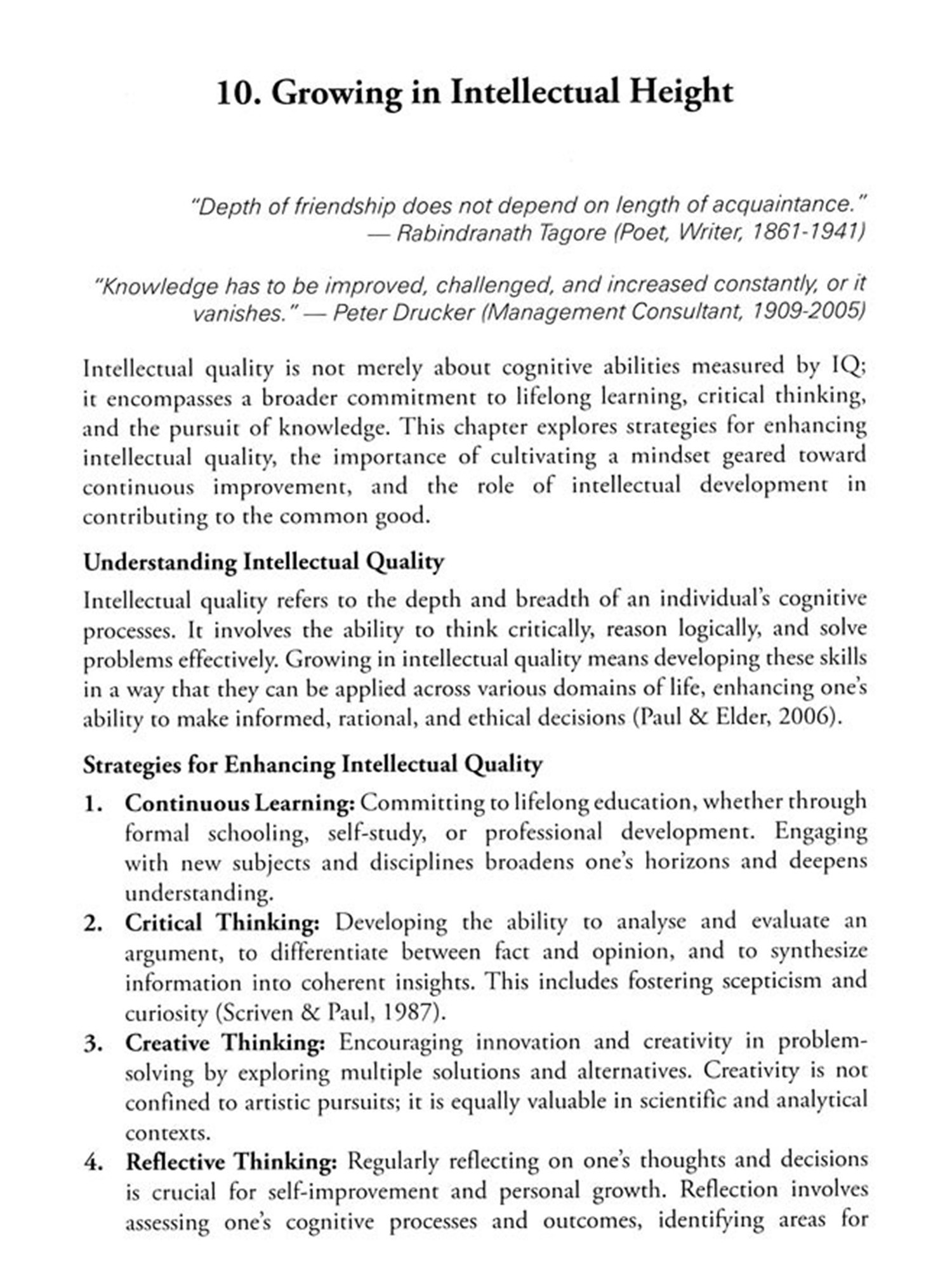 10. Growing in Intellectual Height

"Depth of friendship does not depend on length of acquaintance."
— Rabindranath Tagore (Poet, Writer, 1861-1941)

"Knowledge has to be improved, challenged, and increased constantly, or it vanishes." — Peter Drucker (Management Consultant, 1909-2005)

Intellectual quality is not merely about cognitive abilities measured by IQ; it encompasses a broader commitment to lifelong learning, critical thinking, and the pursuit of knowledge. This chapter explores strategies for enhancing intellectual quality, the importance of cultivating a mindset geared toward continuous improvement, and the role of intellectual development in contributing to the common good.

Understanding Intellectual Quality

Intellectual quality refers to the depth and breadth of an individual's cognitive processes. It involves the ability to think critically, reason logically, and solve problems effectively. Growing in intellectual quality means developing these skills in a way that they can be applied across various domains of life, enhancing one's ability to make informed, rational, and ethical decisions (Paul & Elder, 2006).

Strategies for Enhancing Intellectual Quality

1. Continuous Learning: Committing to lifelong education, whether through formal schooling, self-study, or professional development. Engaging with new subjects and disciplines broadens one's horizons and deepens understanding.
2. Critical Thinking: Developing the ability to analyse and evaluate an argument, to differentiate between fact and opinion, and to synthesize information into coherent insights. This includes fostering scepticism and curiosity (Scriven & Paul, 1987).
3. Creative Thinking: Encouraging innovation and creativity in problem-solving by exploring multiple solutions and alternatives. Creativity is not confined to artistic pursuits; it is equally valuable in scientific and analytical contexts.
4. Reflective Thinking: Regularly reflecting on one's thoughts and decisions is crucial for self-improvement and personal growth. Reflection involves assessing one's cognitive processes and outcomes, identifying areas for